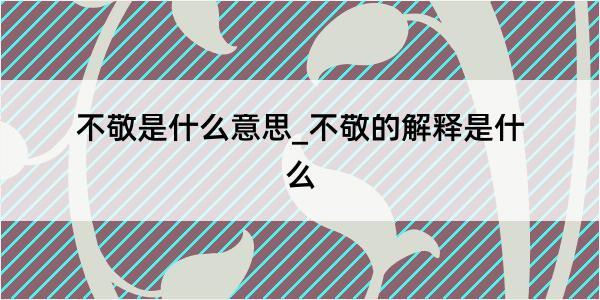 不敬是什么意思_不敬的解释是什么